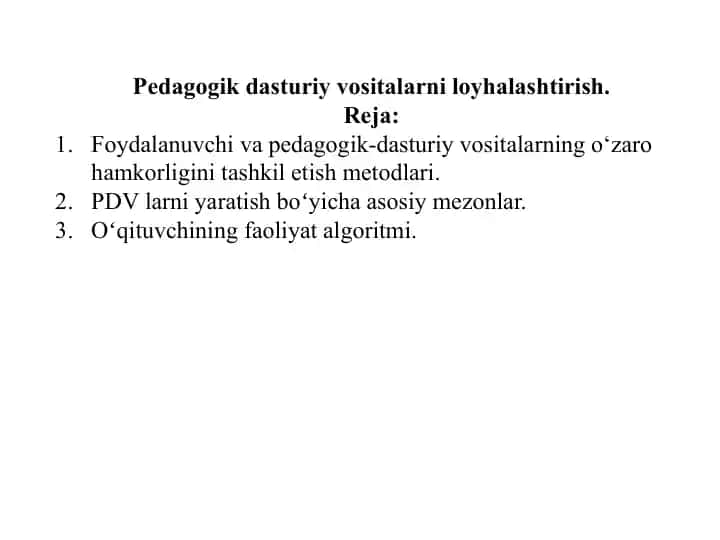 Pedagogik dasturiy vositalarni loyhalashtirish.
Reja:

1. Foydalanuvchi va pedagogik-dasturiy vositalarning o‘zaro hamkorligini tashkil etish metodlari.
2. PDV larni yaratish bo‘yicha asosiy mezonlar.
3. O‘qituvchining faoliyat algoritmi.